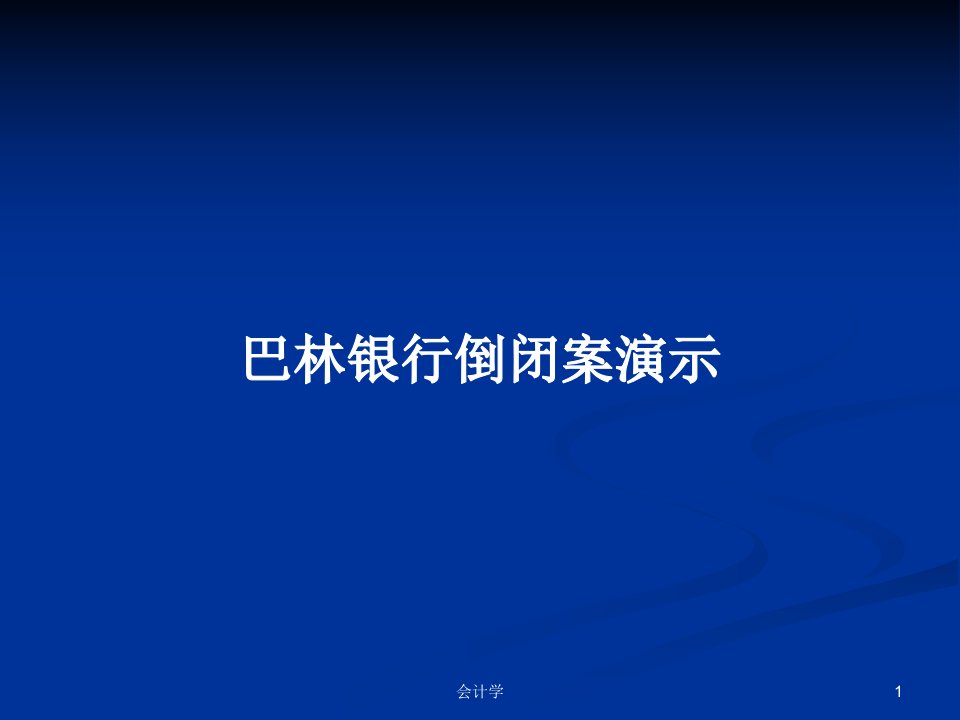 巴林银行倒闭案演示

会计学

1